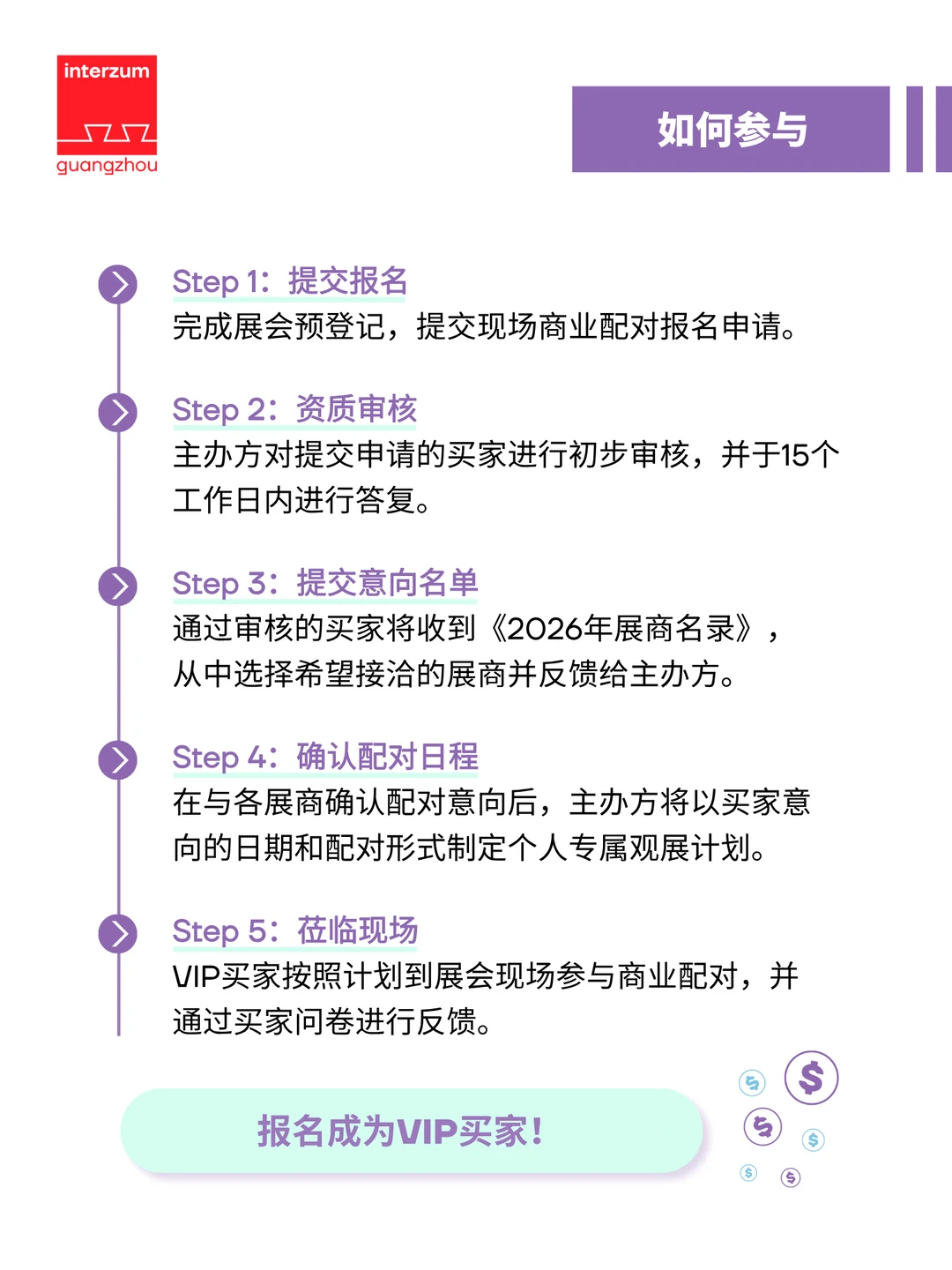 interzum
guangzhou

如何参与

Step 1：提交报名
完成展会预登记，提交现场商业配对报名申请。

Step 2：资质审核
主办方对提交申请的买家进行初步审核，并于15个工作日内进行答复。

Step 3：提交意向名单
通过审核的买家将收到《2026年展商名录》，从中选择希望接洽的展商并反馈给主办方。

Step 4：确认配对日程
在与各展商确认配对意向后，主办方将以买家意向的日期和配对形式制定个人专属观展计划。

Step 5：莅临现场
VIP买家按照计划到展会现场参与商业配对，并通过买家问卷进行反馈。

报名成为VIP买家！